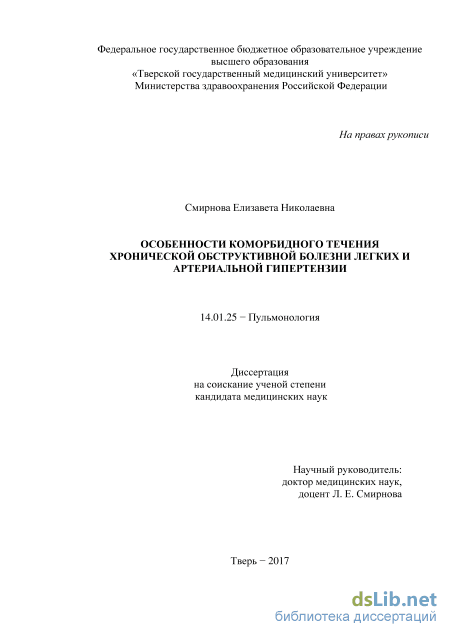 Федеральное государственное бюджетное образовательное учреждение
высшего образования
«Тверской государственный медицинский университет»
Министерства здравоохранения Российской Федерации

На правах рукописи

Смирнова Елизавета Николаевна

ОСОБЕННОСТИ КОМОРБИДНОГО ТЕЧЕНИЯ ХРОНИЧЕСКОЙ ОБСТРУКТИВНОЙ БОЛЕЗНИ ЛЕГКИХ И АРТЕРИАЛЬНОЙ ГИПЕРТЕНЗИИ

14.01.25 − Пульмонология

Диссертация
на соискание ученой степени
кандидата медицинских наук

Научный руководитель:
доктор медицинских наук,
доцент Л. Е. Смирнова

Тверь − 2017

dsLib.net
библиотека диссертаций